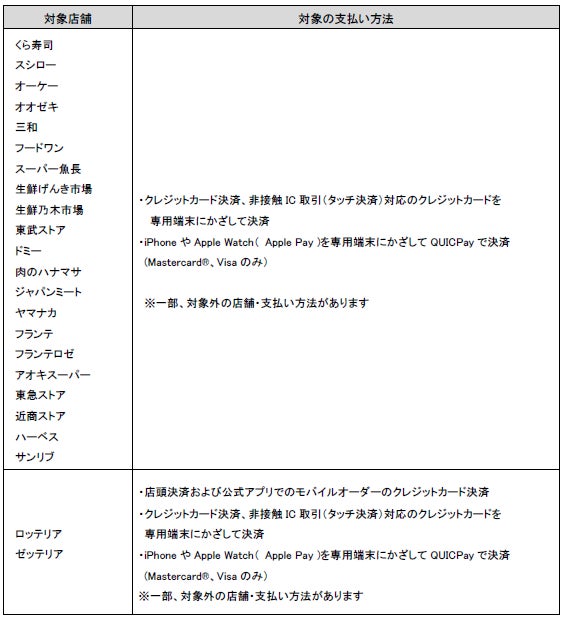 | 対象店舗 | 対象の支払い方法 |
|---|---|
| くら寿司<br>スシロー<br>オーケー<br>オオゼキ<br>三和<br>フードワン<br>スーパー魚長<br>生鮮げんき市場<br>生鮮乃木市場<br>東武ストア<br>ドミー<br>肉のハナマサ<br>ジャパンミート<br>ヤマナカ<br>フランテ<br>フランテロゼ<br>アオキスーパー<br>東急ストア<br>近商ストア<br>ハーベス<br>サンリブ | ・クレジットカード決済、非接触 IC 取引(タッチ決済)対応のクレジットカードを専用端末にかざして決済<br>・iPhone や Apple Watch( Apple Pay )を専用端末にかざして QUICPay で決済(Mastercard®、Visa のみ)<br><br>※一部、対象外の店舗・支払い方法があります |
| ロッテリア<br>ゼッテリア | ・店頭決済および公式アプリでのモバイルオーダーのクレジットカード決済<br>・クレジットカード決済、非接触 IC 取引(タッチ決済)対応のクレジットカードを専用端末にかざして決済<br>・iPhone や Apple Watch( Apple Pay )を専用端末にかざして QUICPay で決済(Mastercard®、Visa のみ)<br>※一部、対象外の店舗・支払い方法があります |